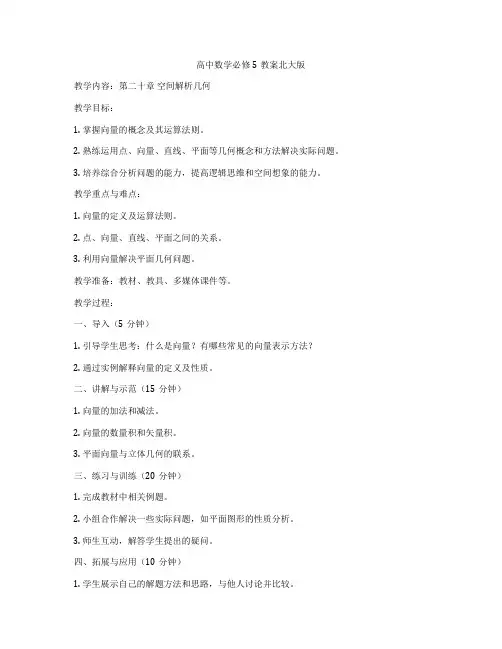 高中数学必修5 教案北大版

教学内容：第二十章 空间解析几何

教学目标：

1. 掌握向量的概念及其运算法则。

2. 熟练运用点、向量、直线、平面等几何概念和方法解决实际问题。

3. 培养综合分析问题的能力，提高逻辑思维和空间想象的能力。

教学重点与难点：

1. 向量的定义及运算法则。

2. 点、向量、直线、平面之间的关系。

3. 利用向量解决平面几何问题。

教学准备：教材、教具、多媒体课件等。

教学过程：

一、导入（5 分钟）

1. 引导学生思考：什么是向量？有哪些常见的向量表示方法？

2. 通过实例解释向量的定义及性质。

二、讲解与示范（15 分钟）

1. 向量的加法和减法。

2. 向量的数量积和矢量积。

3. 平面向量与立体几何的联系。

三、练习与训练（20 分钟）

1. 完成教材中相关例题。

2. 小组合作解决一些实际问题，如平面图形的性质分析。

3. 师生互动，解答学生提出的疑问。

四、拓展与应用（10 分钟）

1. 学生展示自己的解题方法和思路，与他人讨论并比较。